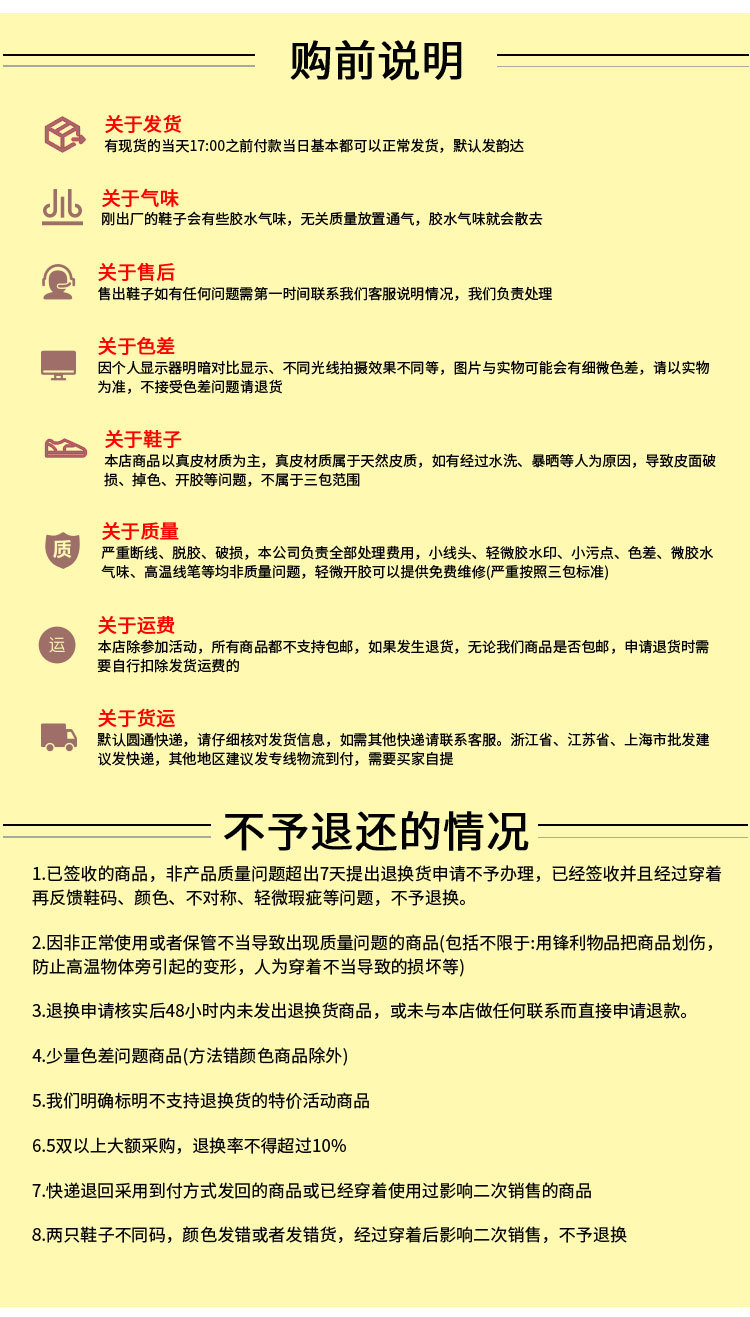 购前说明

关于发货
有现货的当天17:00之前付款当日基本都可以正常发货，默认发韵达

关于气味
刚出厂的鞋子会有些胶水气味，无关质量放置通气，胶水气味就会散去

关于售后
售出鞋子如有任何问题需第一时间联系我们客服说明情况，我们负责处理

关于色差
因个人显示器明暗对比显示、不同光线拍摄效果不同等，图片与实物可能会有细微色差，请以实物为准，不接受色差问题请退货

关于鞋子
本店商品以真皮材质为主，真皮材质属于天然皮质，如有经过水洗、暴晒等人为原因，导致皮面破损、掉色、开胶等问题，不属于三包范围

质
关于质量
严重断线、脱胶、破损，本公司负责全部处理费用，小线头、轻微胶水印、小污点、色差、微胶水气味、高温线笔等均非质量问题，轻微开胶可以提供免费维修(严重按照三包标准)

运
关于运费
本店除参加活动，所有商品都不支持包邮，如果发生退货，无论我们商品是否包邮，申请退货时需要自行扣除发货运费的

关于货运
默认圆通快递，请仔细核对发货信息，如需其他快递请联系客服。浙江省、江苏省、上海市批发建议发快递，其他地区建议发专线物流到付，需要买家自提

不予退还的情况

1.已签收的商品，非产品质量问题超出7天提出退换货申请不予办理，已经签收并且经过穿着再反馈鞋码、颜色、不对称、轻微瑕疵等问题，不予退换。

2.因非正常使用或者保管不当导致出现质量问题的商品(包括不限于:用锋利物品把商品划伤，防止高温物体旁引起的变形，人为穿着不当导致的损坏等)

3.退换申请核实后48小时内未发出退换货商品，或未与本店做任何联系而直接申请退款。

4.少量色差问题商品(方法错颜色商品除外)

5.我们明确标明不支持退换货的特价活动商品

6.5双以上大额采购，退换率不得超过10%

7.快递退回采用到付方式发回的商品或已经穿着使用过影响二次销售的商品

8.两只鞋子不同码，颜色发错或者发错货，经过穿着后影响二次销售，不予退换